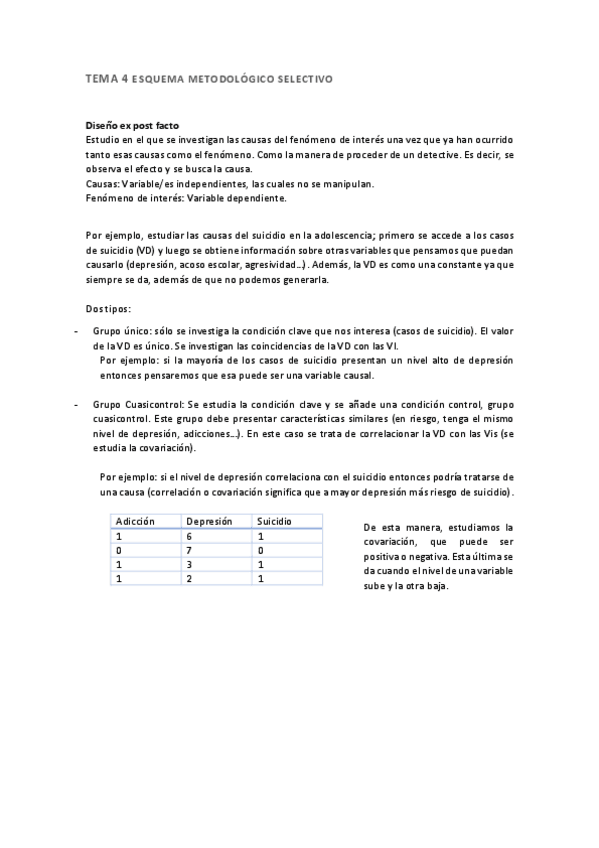 TEMA 4 ESQUEMA METODOLÓGICO SELECTIVO

Diseño ex post facto
Estudio en el que se investigan las causas del fenómeno de interés una vez que ya han ocurrido tanto esas causas como el fenómeno. Como la manera de proceder de un detective. Es decir, se observa el efecto y se busca la causa.
Causas: Variable/es independientes, las cuales no se manipulan.
Fenómeno de interés: Variable dependiente.

Por ejemplo, estudiar las causas del suicidio en la adolescencia; primero se accede a los casos de suicidio (VD) y luego se obtiene información sobre otras variables que pensamos que puedan causarlo (depresión, acoso escolar, agresividad…). Además, la VD es como una constante ya que siempre se da, además de que no podemos generarla.

Dos tipos:

- Grupo único: sólo se investiga la condición clave que nos interesa (casos de suicidio). El valor de la VD es único. Se investigan las coincidencias de la VD con las VI.
Por ejemplo: si la mayoría de los casos de suicidio presentan un nivel alto de depresión entonces pensaremos que esa puede ser una variable causal.

- Grupo Cuasicontrol: Se estudia la condición clave y se añade una condición control, grupo cuasicontrol. Este grupo debe presentar características similares (en riesgo, tenga el mismo nivel de depresión, adicciones…). En este caso se trata de correlacionar la VD con las Vis (se estudia la covariación).

Por ejemplo: si el nivel de depresión correlaciona con el suicidio entonces podría tratarse de una causa (correlación o covariación significa que a mayor depresión más riesgo de suicidio).

| Adicción | Depresión | Suicidio |
|---|---|---|
| 1 | 6 | 1 |
| 0 | 7 | 0 |
| 1 | 3 | 1 |
| 1 | 2 | 1 |

De esta manera, estudiamos la covariación, que puede ser positiva o negativa. Esta última se da cuando el nivel de una variable sube y la otra baja.